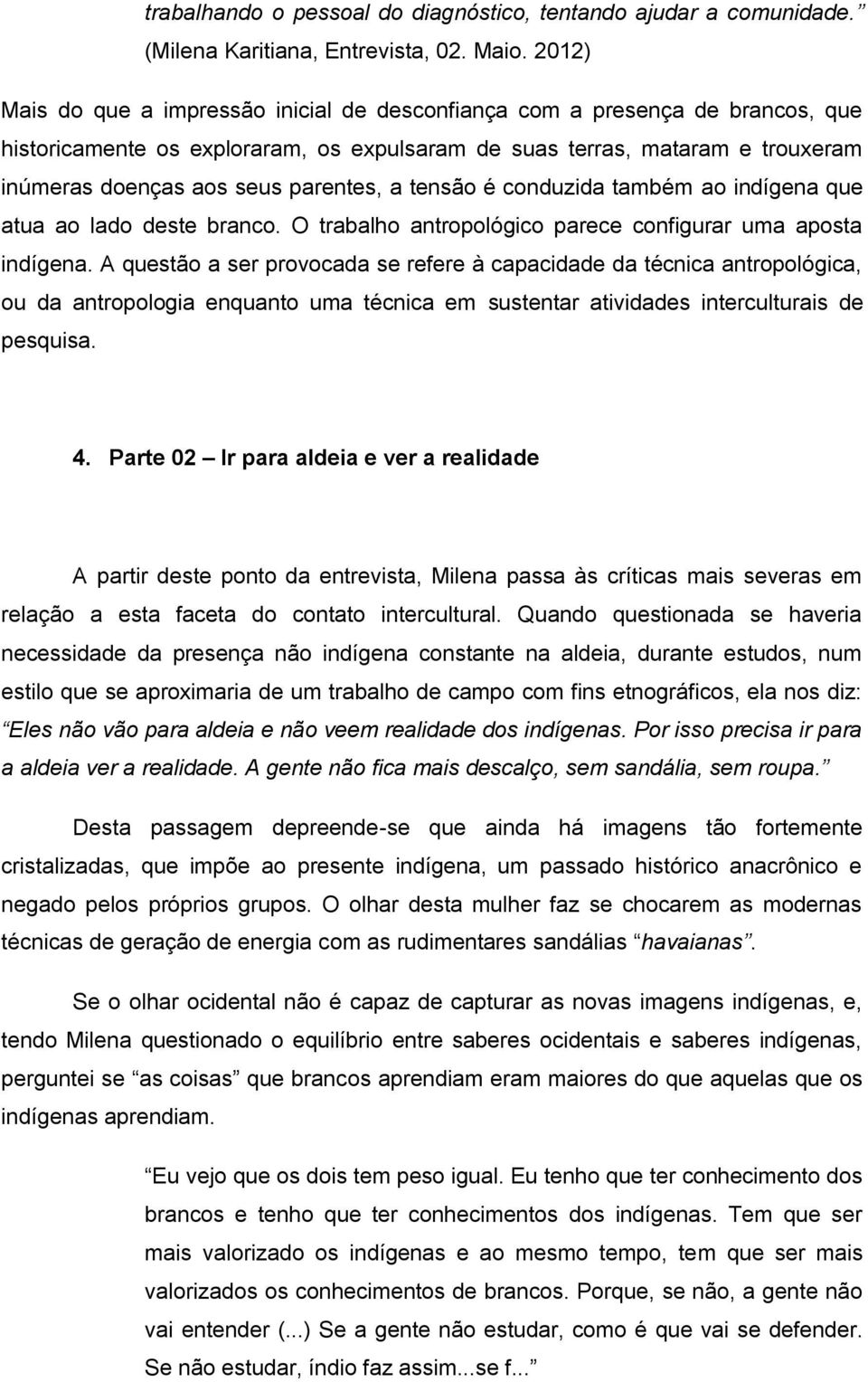 trabalhando o pessoal do diagnóstico, tentando ajudar a comunidade.” (Milena Karitiana, Entrevista, 02. Maio. 2012)

Mais do que a impressão inicial de desconfiança com a presença de brancos, que historicamente os exploraram, os expulsaram de suas terras, mataram e trouxeram inúmeras doenças aos seus parentes, a tensão é conduzida também ao indígena que atua ao lado deste branco. O trabalho antropológico parece configurar uma aposta indígena. A questão a ser provocada se refere à capacidade da técnica antropológica, ou da antropologia enquanto uma técnica em sustentar atividades interculturais de pesquisa.

4. Parte 02 – Ir para aldeia e ver a realidade

A partir deste ponto da entrevista, Milena passa às críticas mais severas em relação a esta faceta do contato intercultural. Quando questionada se haveria necessidade da presença não indígena constante na aldeia, durante estudos, num estilo que se aproximaria de um trabalho de campo com fins etnográficos, ela nos diz: “Eles não vão para aldeia e não veem realidade dos indígenas. Por isso precisa ir para a aldeia ver a realidade. A gente não fica mais descalço, sem sandália, sem roupa.”

Desta passagem depreende-se que ainda há imagens tão fortemente cristalizadas, que impõe ao presente indígena, um passado histórico anacrônico e negado pelos próprios grupos. O olhar desta mulher faz se chocarem as modernas técnicas de geração de energia com as rudimentares sandálias “havaianas”.

Se o olhar ocidental não é capaz de capturar as novas imagens indígenas, e, tendo Milena questionado o equilíbrio entre saberes ocidentais e saberes indígenas, perguntei se “as coisas” que brancos aprendiam eram maiores do que aquelas que os indígenas aprendiam.

“Eu vejo que os dois tem peso igual. Eu tenho que ter conhecimento dos brancos e tenho que ter conhecimentos dos indígenas. Tem que ser mais valorizado os indígenas e ao mesmo tempo, tem que ser mais valorizados os conhecimentos de brancos. Porque, se não, a gente não vai entender (...) Se a gente não estudar, como é que vai se defender. Se não estudar, índio faz assim...se f...”